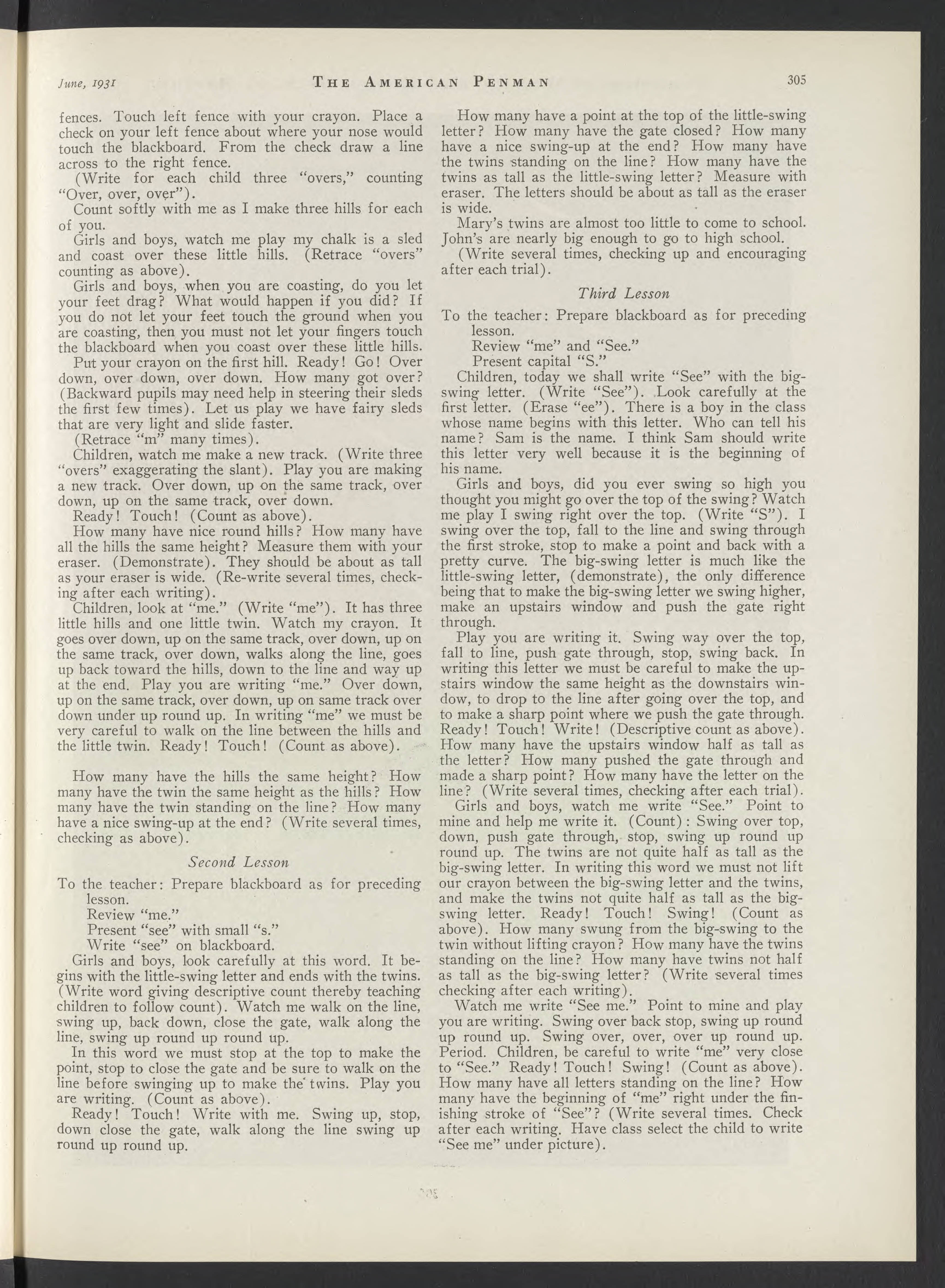 June, 1931 THE AMERICAN PENMAN 305

fences. Touch left fence with your crayon. Place a check on your left fence about where your nose would touch the blackboard. From the check draw a line across to the right fence.

(Write for each child three "overs," counting "Over, over, over").

Count softly with me as I make three hills for each of you.

Girls and boys, watch me play my chalk is a sled and coast over these little hills. (Retrace "overs" counting as above).

Girls and boys, when you are coasting, do you let your feet drag? What would happen if you did? If you do not let your feet touch the ground when you are coasting, then you must not let your fingers touch the blackboard when you coast over these little hills.

Put your crayon on the first hill. Ready! Go! Over down, over down, over down. How many got over? (Backward pupils may need help in steering their sleds the first few times). Let us play we have fairy sleds that are very light and slide faster.

(Retrace "m" many times).

Children, watch me make a new track. (Write three "overs" exaggerating the slant). Play you are making a new track. Over down, up on the same track, over down, up on the same track, over down.

Ready! Touch! (Count as above).

How many have nice round hills? How many have all the hills the same height? Measure them with your eraser. (Demonstrate). They should be about as tall as your eraser is wide. (Re-write several times, checking after each writing).

Children, look at "me." (Write "me"). It has three little hills and one little twin. Watch my crayon. It goes over down, up on the same track, over down, up on the same track, over down, walks along the line, goes up back toward the hills, down to the line and way up at the end. Play you are writing "me." Over down, up on the same track, over down, up on same track over down under up round up. In writing "me" we must be very careful to walk on the line between the hills and the little twin. Ready! Touch! (Count as above).

How many have the hills the same height? How many have the twin the same height as the hills? How many have the twin standing on the line? How many have a nice swing-up at the end? (Write several times, checking as above).

Second Lesson

To the teacher: Prepare blackboard as for preceding lesson.
Review "me."
Present "see" with small "s."
Write "see" on blackboard.

Girls and boys, look carefully at this word. It begins with the little-swing letter and ends with the twins. (Write word giving descriptive count thereby teaching children to follow count). Watch me walk on the line, swing up, back down, close the gate, walk along the line, swing up round up round up.

In this word we must stop at the top to make the point, stop to close the gate and be sure to walk on the line before swinging up to make the twins. Play you are writing. (Count as above).

Ready! Touch! Write with me. Swing up, stop, down close the gate, walk along the line swing up round up round up.

How many have a point at the top of the little-swing letter? How many have the gate closed? How many have a nice swing-up at the end? How many have the twins standing on the line? How many have the twins as tall as the little-swing letter? Measure with eraser. The letters should be about as tall as the eraser is wide.

Mary's twins are almost too little to come to school. John's are nearly big enough to go to high school.

(Write several times, checking up and encouraging after each trial).

Third Lesson

To the teacher: Prepare blackboard as for preceding lesson.
Review "me" and "See."
Present capital "S."

Children, today we shall write "See" with the big-swing letter. (Write "See"). Look carefully at the first letter. (Erase "ee"). There is a boy in the class whose name begins with this letter. Who can tell his name? Sam is the name. I think Sam should write this letter very well because it is the beginning of his name.

Girls and boys, did you ever swing so high you thought you might go over the top of the swing? Watch me play I swing right over the top. (Write "S"). I swing over the top, fall to the line and swing through the first stroke, stop to make a point and back with a pretty curve. The big-swing letter is much like the little-swing letter, (demonstrate), the only difference being that to make the big-swing letter we swing higher, make an upstairs window and push the gate right through.

Play you are writing it. Swing way over the top, fall to line, push gate through, stop, swing back. In writing this letter we must be careful to make the upstairs window the same height as the downstairs window, to drop to the line after going over the top, and to make a sharp point where we push the gate through. Ready! Touch! Write! (Descriptive count as above). How many have the upstairs window half as tall as the letter? How many pushed the gate through and made a sharp point? How many have the letter on the line? (Write several times, checking after each trial).

Girls and boys, watch me write "See." Point to mine and help me write it. (Count): Swing over top, down, push gate through, stop, swing up round up round up. The twins are not quite half as tall as the big-swing letter. In writing this word we must not lift our crayon between the big-swing letter and the twins, and make the twins not quite half as tall as the big-swing letter. Ready! Touch! Swing! (Count as above). How many swung from the big-swing to the twin without lifting crayon? How many have the twins standing on the line? How many have twins not half as tall as the big-swing letter? (Write several times checking after each writing).

Watch me write "See me." Point to mine and play you are writing. Swing over back stop, swing up round up round up. Swing over, over, over up round up. Period. Children, be careful to write "me" very close to "See." Ready! Touch! Swing! (Count as above). How many have all letters standing on the line? How many have the beginning of "me" right under the finishing stroke of "See"? (Write several times. Check after each writing. Have class select the child to write "See me" under picture).